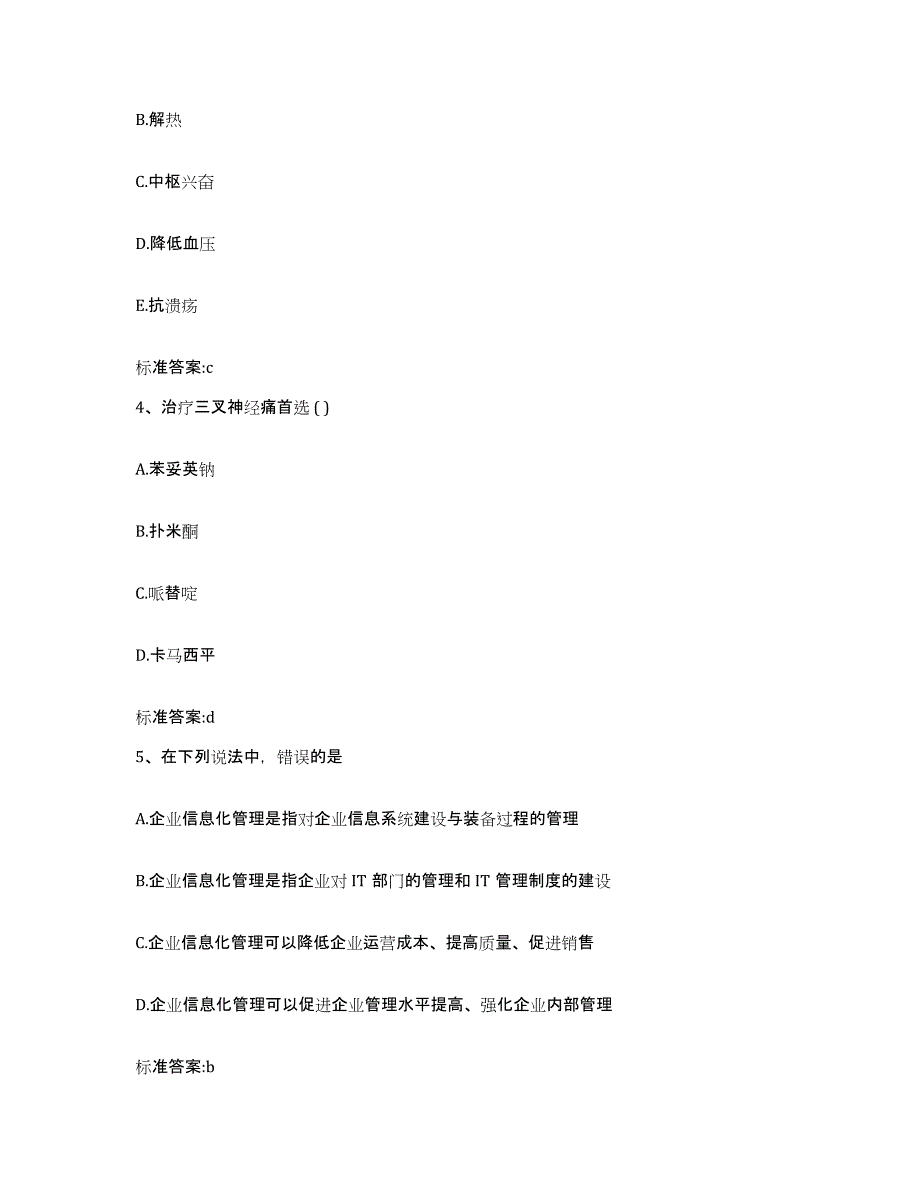 B.解热

C.中枢兴奋

D.降低血压

E.抗溃疡

标准答案:c

4、治疗三叉神经痛首选 ( )

A.苯妥英钠

B.扑米酮

C.哌替啶

D.卡马西平

标准答案:d

5、在下列说法中，错误的是

A.企业信息化管理是指对企业信息系统建设与装备过程的管理

B.企业信息化管理是指企业对 IT 部门的管理和 IT 管理制度的建设

C.企业信息化管理可以降低企业运营成本、提高质量、促进销售

D.企业信息化管理可以促进企业管理水平提高、强化企业内部管理

标准答案:b